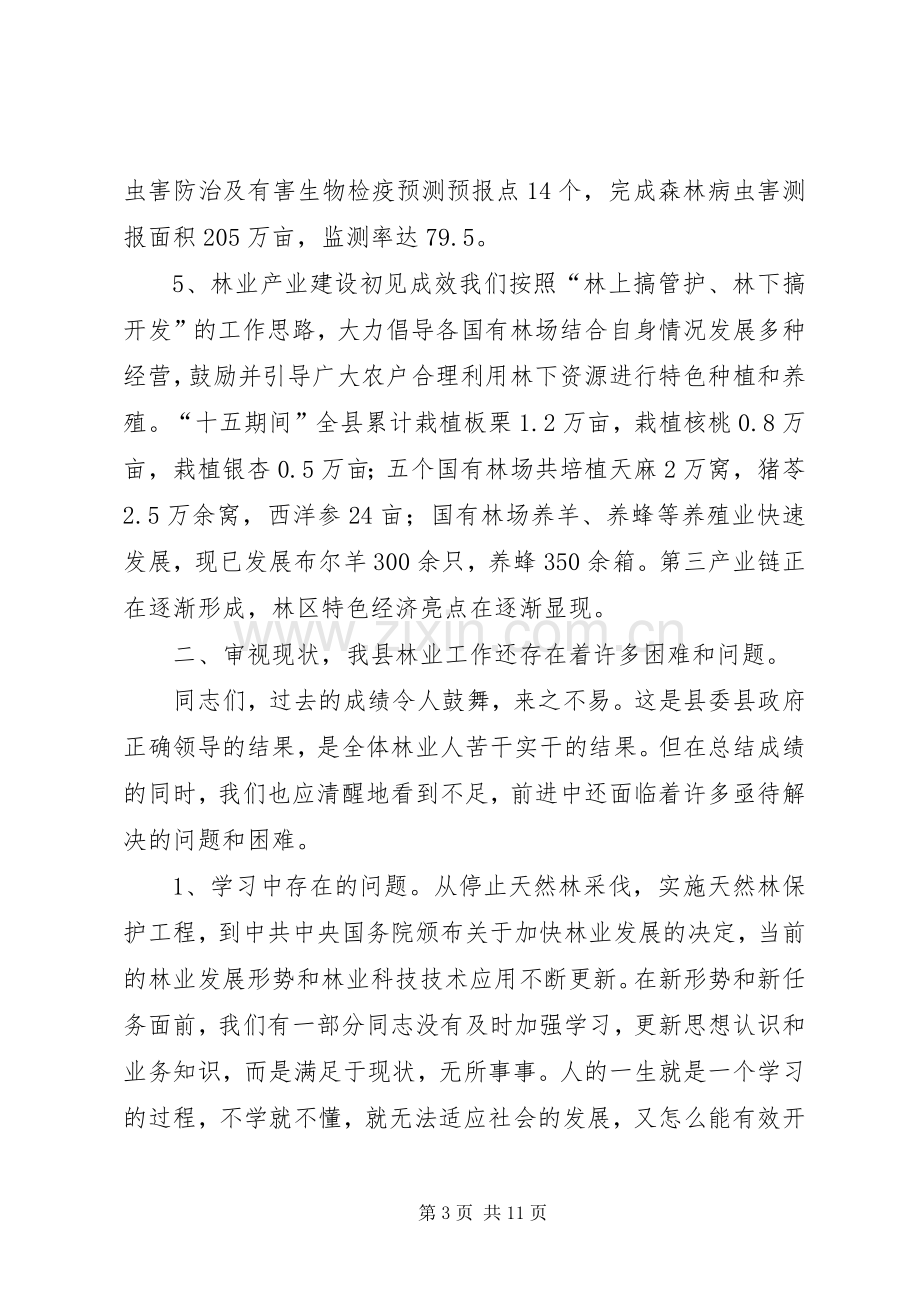 虫害防治及有害生物检疫预测预报点14个，完成森林病虫害测报面积205万亩，监测率达79.5。

5、林业产业建设初见成效我们按照“林上搞管护、林下搞开发”的工作思路，大力倡导各国有林场结合自身情况发展多种经营，鼓励并引导广大农户合理利用林下资源进行特色种植和养殖。“十五期间”全县累计栽植板栗1.2万亩，栽植核桃0.8万亩，栽植银杏0.5万亩；五个国有林场共培植天麻2万窝，猪苓2.5万余窝，西洋参24亩；国有林场养羊、养蜂等养殖业快速发展，现已发展布尔羊300余只，养蜂350余箱。第三产业链正在逐渐形成，林区特色经济亮点在逐渐显现。

二、审视现状，我县林业工作还存在着许多困难和问题。

同志们，过去的成绩令人鼓舞，来之不易。这是县委县政府正确领导的结果，是全体林业人苦干实干的结果。但在总结成绩的同时，我们也应清醒地看到不足，前进中还面临着许多亟待解决的问题和困难。

1、学习中存在的问题。从停止天然林采伐，实施天然林保护工程，到中共中央国务院颁布关于加快林业发展的决定，当前的林业发展形势和林业科技技术应用不断更新。在新形势和新任务面前，我们有一部分同志没有及时加强学习，更新思想认识和业务知识，而是满足于现状，无所事事。人的一生就是一个学习的过程，不学就不懂，就无法适应社会的发展，又怎么能有效开

第3页 共11页

www.zixin.com.cn